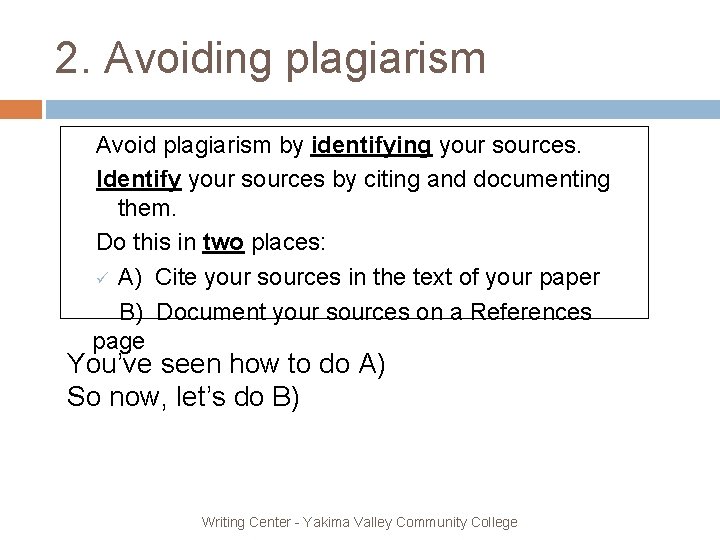 2. Avoiding plagiarism

Avoid plagiarism by identifying your sources.

Identify your sources by citing and documenting them.

Do this in two places:

✓ A) Cite your sources in the text of your paper

B) Document your sources on a References page

You've seen how to do A)
So now, let's do B)

Writing Center - Yakima Valley Community College